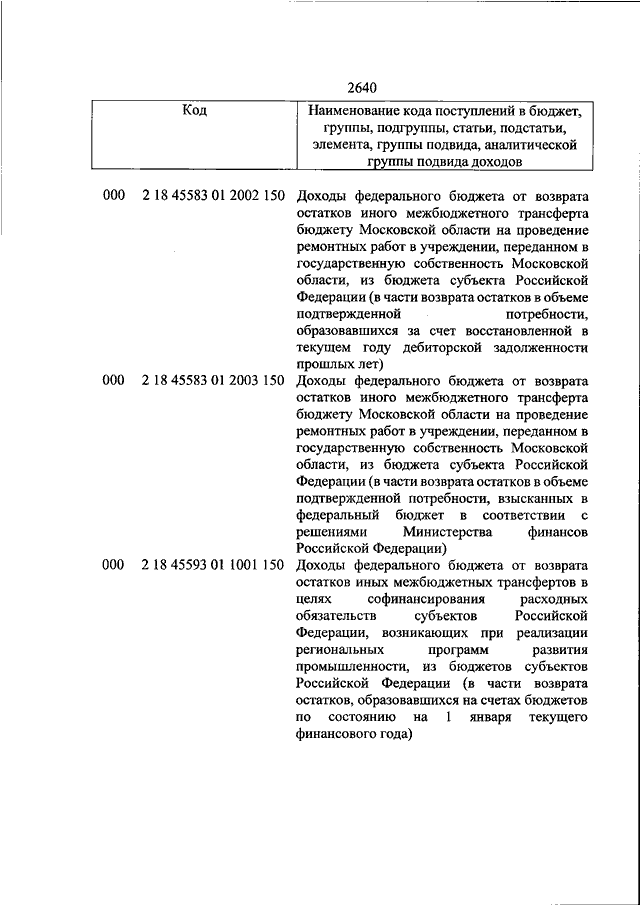 2640

| Код | Наименование кода поступлений в бюджет, группы, подгруппы, статьи, подстатьи, элемента, группы подвида, аналитической группы подвида доходов |
|---|---|
| 000 2 18 45583 01 2002 150 | Доходы федерального бюджета от возврата остатков иного межбюджетного трансферта бюджету Московской области на проведение ремонтных работ в учреждении, переданном в государственную собственность Московской области, из бюджета субъекта Российской Федерации (в части возврата остатков в объеме подтвержденной потребности, образовавшихся за счет восстановленной в текущем году дебиторской задолженности прошлых лет) |
| 000 2 18 45583 01 2003 150 | Доходы федерального бюджета от возврата остатков иного межбюджетного трансферта бюджету Московской области на проведение ремонтных работ в учреждении, переданном в государственную собственность Московской области, из бюджета субъекта Российской Федерации (в части возврата остатков в объеме подтвержденной потребности, взысканных в федеральный бюджет в соответствии с решениями Министерства финансов Российской Федерации) |
| 000 2 18 45593 01 1001 150 | Доходы федерального бюджета от возврата остатков иных межбюджетных трансфертов в целях софинансирования расходных обязательств субъектов Российской Федерации, возникающих при реализации региональных программ развития промышленности, из бюджетов субъектов Российской Федерации (в части возврата остатков, образовавшихся на счетах бюджетов по состоянию на 1 января текущего финансового года) |